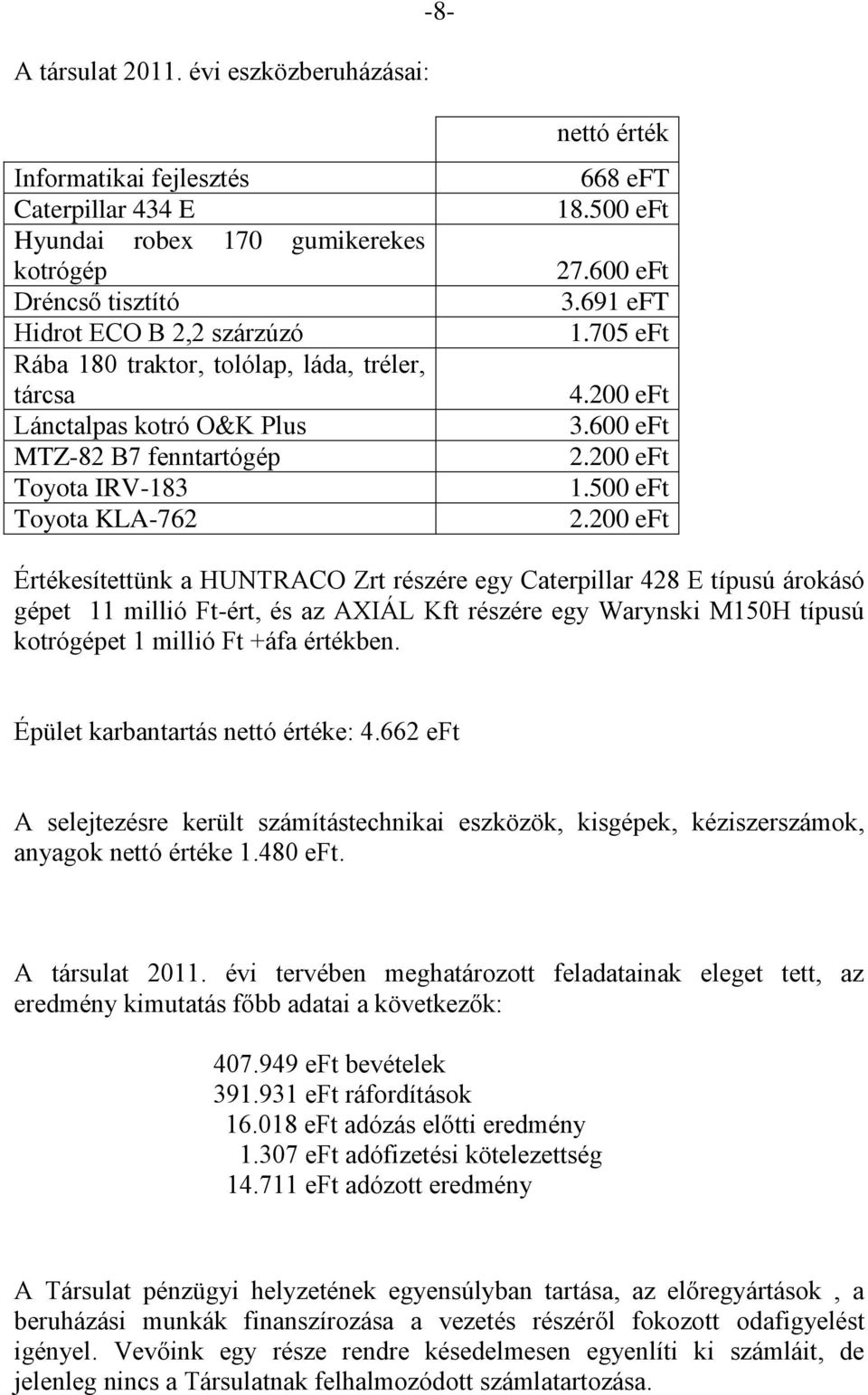 -8-

A társulat 2011. évi eszközberuházásai:

| | nettó érték |
|---|---|
| Informatikai fejlesztés | 668 eFT |
| Caterpillar 434 E | 18.500 eFt |
| Hyundai robex 170 gumikerekes kotrógép | 27.600 eFt |
| Dréncső tisztító | 3.691 eFT |
| Hidrot ECO B 2,2 szárzúzó | 1.705 eFt |
| Rába 180 traktor, tolólap, láda, tréler, tárcsa | 4.200 eFt |
| Lánctalpas kotró O&K Plus | 3.600 eFt |
| MTZ-82 B7 fenntartógép | 2.200 eFt |
| Toyota IRV-183 | 1.500 eFt |
| Toyota KLA-762 | 2.200 eFt |

Értékesítettünk a HUNTRACO Zrt részére egy Caterpillar 428 E típusú árokásó gépet 11 millió Ft-ért, és az AXIÁL Kft részére egy Warynski M150H típusú kotrógépet 1 millió Ft +áfa értékben.

Épület karbantartás nettó értéke: 4.662 eFt

A selejtezésre került számítástechnikai eszközök, kisgépek, kéziszerszámok, anyagok nettó értéke 1.480 eFt.

A társulat 2011. évi tervében meghatározott feladatainak eleget tett, az eredmény kimutatás főbb adatai a következők:

407.949 eFt bevételek
391.931 eFt ráfordítások
16.018 eFt adózás előtti eredmény
1.307 eFt adófizetési kötelezettség
14.711 eFt adózott eredmény

A Társulat pénzügyi helyzetének egyensúlyban tartása, az előregyártások , a beruházási munkák finanszírozása a vezetés részéről fokozott odafigyelést igényel. Vevőink egy része rendre késedelmesen egyenlíti ki számláit, de jelenleg nincs a Társulatnak felhalmozódott számlatartozása.